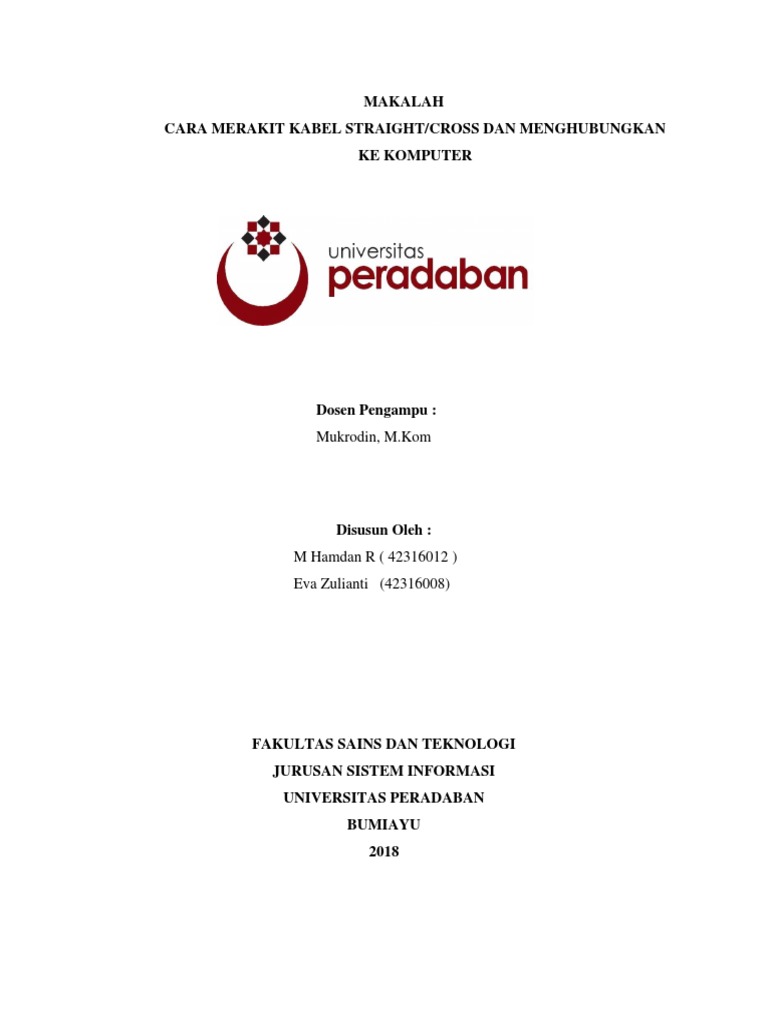 MAKALAH
CARA MERAKIT KABEL STRAIGHT/CROSS DAN MENGHUBUNGKAN KE KOMPUTER

universitas
peradaban

Dosen Pengampu :
Mukrodin, M.Kom

Disusun Oleh :
M Hamdan R ( 42316012 )
Eva Zulianti (42316008)

FAKULTAS SAINS DAN TEKNOLOGI
JURUSAN SISTEM INFORMASI
UNIVERSITAS PERADABAN
BUMIAYU
2018